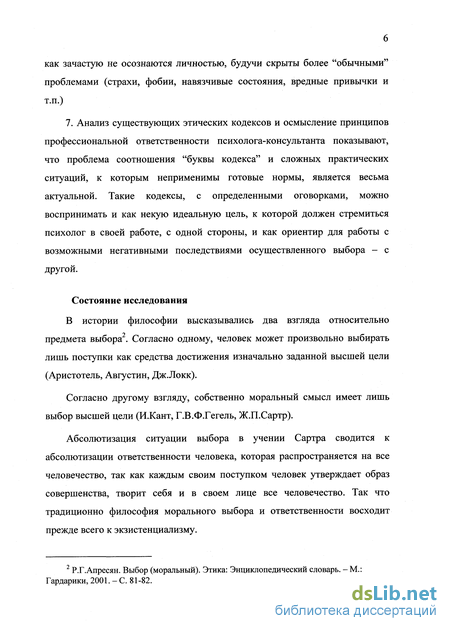 6

как зачастую не осознаются личностью, будучи скрыты более “обычными” проблемами (страхи, фобии, навязчивые состояния, вредные привычки и т.п.)

7. Анализ существующих этических кодексов и осмысление принципов профессиональной ответственности психолога-консультанта показывают, что проблема соотношения “буквы кодекса” и сложных практических ситуаций, к которым неприменимы готовые нормы, является весьма актуальной. Такие кодексы, с определенными оговорками, можно воспринимать и как некую идеальную цель, к которой должен стремиться психолог в своей работе, с одной стороны, и как ориентир для работы с возможными негативными последствиями осуществленного выбора – с другой.

Состояние исследования

В истории философии высказывались два взгляда относительно предмета выбора$^2$. Согласно одному, человек может произвольно выбирать лишь поступки как средства достижения изначально заданной высшей цели (Аристотель, Августин, Дж.Локк).

Согласно другому взгляду, собственно моральный смысл имеет лишь выбор высшей цели (И.Кант, Г.В.Ф.Гегель, Ж.П.Сартр).

Абсолютизация ситуации выбора в учении Сартра сводится к абсолютизации ответственности человека, которая распространяется на все человечество, так как каждым своим поступком человек утверждает образ совершенства, творит себя и в своем лице все человечество. Так что традиционно философия морального выбора и ответственности восходит прежде всего к экзистенциализму.

$^2$ Р.Г.Апресян. Выбор (моральный). Этика: Энциклопедический словарь. – М.: Гардарики, 2001. – С. 81-82.

dsLib.net
библиотека диссертаций